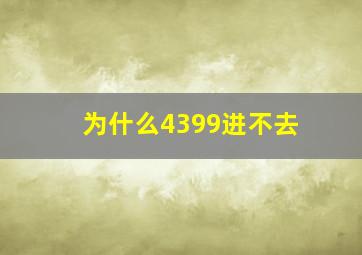 为什么4399进不去